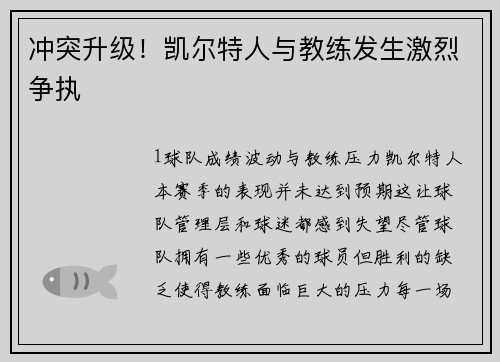 冲突升级！凯尔特人与教练发生激烈争执

1球队成绩波动与教练压力凯尔特人本赛季的表现并未达到预期这让球队管理层和球迷都感到失望尽管球队拥有一些优秀的球员但胜利的缺乏使得教练面临巨大的压力每一场